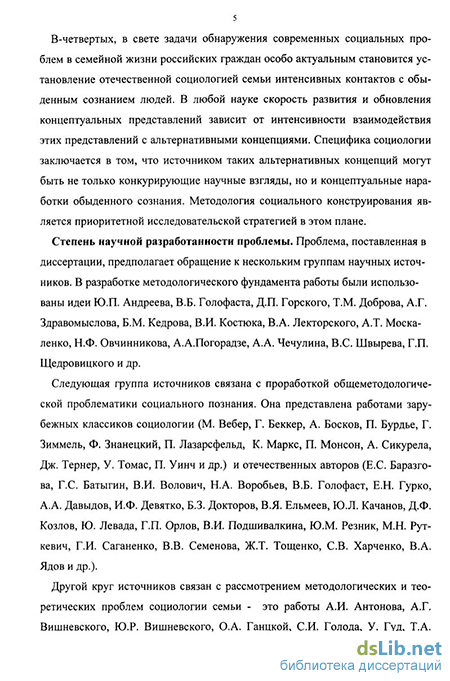 5

В-четвертых, в свете задачи обнаружения современных социальных проблем в семейной жизни российских граждан особо актуальным становится установление отечественной социологией семьи интенсивных контактов с обыденным сознанием людей. В любой науке скорость развития и обновления концептуальных представлений зависит от интенсивности взаимодействия этих представлений с альтернативными концепциями. Специфика социологии заключается в том, что источником таких альтернативных концепций могут быть не только конкурирующие научные взгляды, но и концептуальные наработки обыденного сознания. Методология социального конструирования является приоритетной исследовательской стратегией в этом плане.

Степень научной разработанности проблемы. Проблема, поставленная в диссертации, предполагает обращение к нескольким группам научных источников. В разработке методологического фундамента работы были использованы идеи Ю.П. Андреева, В.Б. Голофаста, Д.П. Горского, Т.М. Доброва, А.Г. Здравомыслова, Б.М. Кедрова, В.И. Костюка, В.А. Лекторского, А.Т. Москаленко, Н.Ф. Овчинникова, А.А.Погорадзе, А.А. Чечулина, В.С. Швырева, Г.П. Щедровицкого и др.

Следующая группа источников связана с проработкой общеметодологической проблематики социального познания. Она представлена работами зарубежных классиков социологии (М. Вебер, Г. Беккер, А. Босков, П. Бурдье, Г. Зиммель, Ф. Знанецкий, П. Лазарсфельд, К. Маркс, П. Монсон, А. Сикурела, Дж. Тернер, У. Томас, П. Уинч и др.) и отечественных авторов (Е.С. Баразгова, Г.С. Батыгин, В.И. Волович, Н.А. Воробьев, В.Б. Голофаст, Е.Н. Гурко, А.А. Давыдов, И.Ф. Девятко, Б.З. Докторов, В.Я. Ельмеев, Ю.Л. Качанов, Д.Ф. Козлов, Ю. Левада, Г.П. Орлов, В.И. Подшивалкина, Ю.М. Резник, М.Н. Руткевич, Г.И. Саганенко, В.В. Семенова, Ж.Т. Тощенко, С.В. Харченко, В.А. Ядов и др.).

Другой круг источников связан с рассмотрением методологических и теоретических проблем социологии семьи - это работы А.И. Антонова, А.Г. Вишневского, Ю.Р. Вишневского, О.А. Ганцкой, С.И. Голода, У. Гуд, Т.А.

dsLib.net
библиотека диссертаций